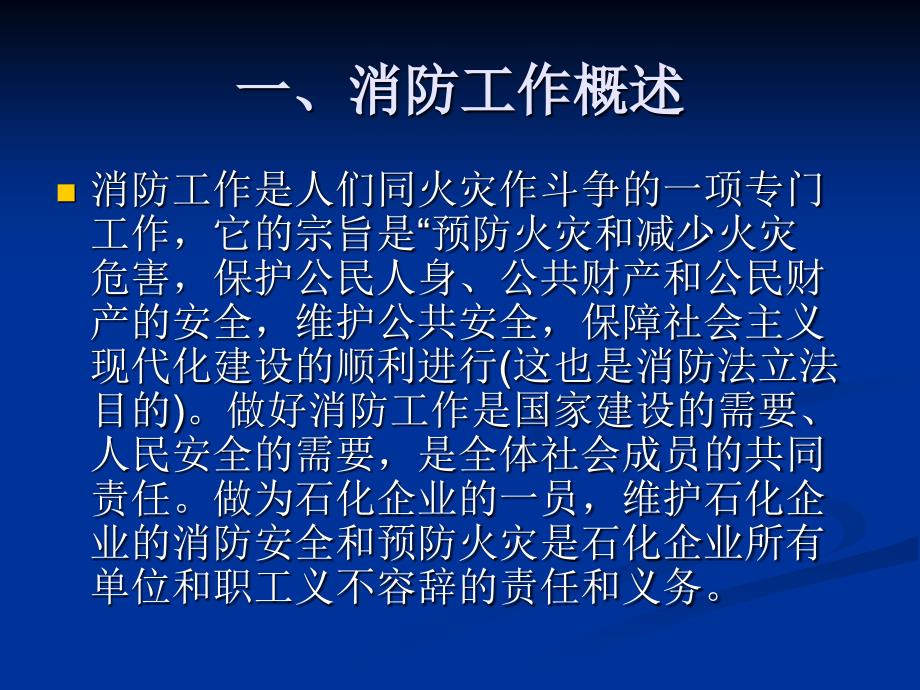 一、消防工作概述

消防工作是人们同火灾作斗争的一项专门工作，它的宗旨是“预防火灾和减少火灾危害，保护公民人身、公共财产和公民财产的安全，维护公共安全，保障社会主义现代化建设的顺利进行(这也是消防法立法目的)。做好消防工作是国家建设的需要、人民安全的需要，是全体社会成员的共同责任。做为石化企业的一员，维护石化企业的消防安全和预防火灾是石化企业所有单位和职工义不容辞的责任和义务。